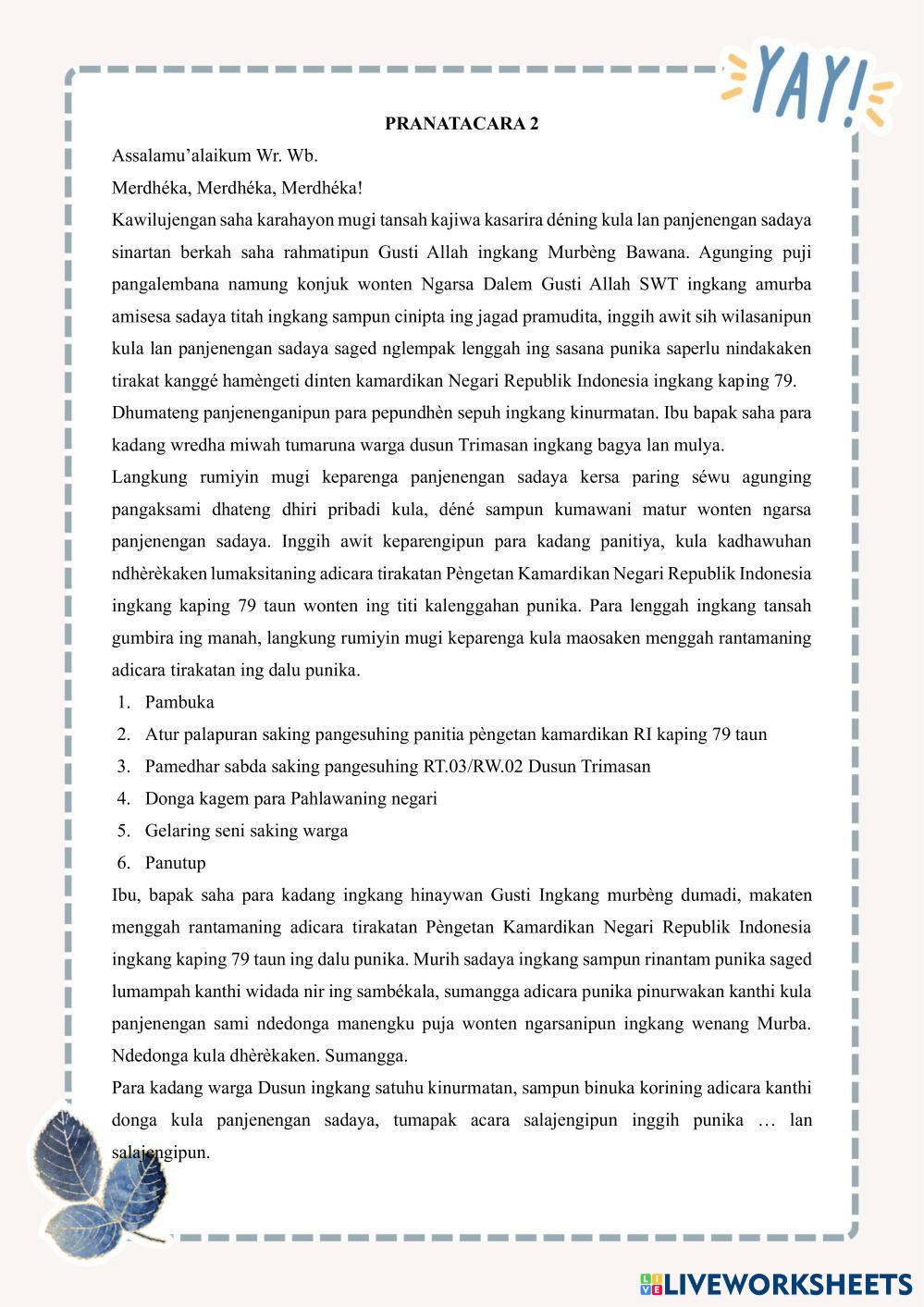 YAY!

PRANATACARA 2

Assalamu'alaikum Wr. Wb.

Merdhéka, Merdhéka, Merdhéka!

Kawilujengan saha karahayon mugi tansah kajiwa kasarira déning kula lan panjenengan sadaya sinartan berkah saha rahmatipun Gusti Allah ingkang Murbèng Bawana. Agunging puji pangalembana namung konjuk wonten Ngarsa Dalem Gusti Allah SWT ingkang amurba amisesa sadaya titah ingkang sampun cinipta ing jagad pramudita, inggih awit sih wilasanipun kula lan panjenengan sadaya saged nglempak lenggah ing sasana punika saperlu nindakaken tirakat kanggé hamèngeti dinten kamardikan Negari Republik Indonesia ingkang kaping 79.

Dhumateng panjenenganipun para pepundhèn sepuh ingkang kinurmatan. Ibu bapak saha para kadang wredha miwah tumaruna warga dusun Trimasan ingkang bagya lan mulya.

Langkung rumiyin mugi keparenga panjenengan sadaya kersa paring séwu agunging pangaksami dhateng dhiri pribadi kula, déné sampun kumawani matur wonten ngarsa panjenengan sadaya. Inggih awit keparengipun para kadang panitiya, kula kadhawuhan ndhèrèkaken lumaksitaning adicara tirakatan Pèngetan Kamardikan Negari Republik Indonesia ingkang kaping 79 taun wonten ing titi kalenggahan punika. Para lenggah ingkang tansah gumbira ing manah, langkung rumiyin mugi keparenga kula maosaken menggah rantamaning adicara tirakatan ing dalu punika.

1. Pambuka
2. Atur palapuran saking pangesuhing panitia pèngetan kamardikan RI kaping 79 taun
3. Pamedhar sabda saking pangesuhing RT.03/RW.02 Dusun Trimasan
4. Donga kagem para Pahlawaning negari
5. Gelaring seni saking warga
6. Panutup

Ibu, bapak saha para kadang ingkang hinaywan Gusti Ingkang murbèng dumadi, makaten menggah rantamaning adicara tirakatan Pèngetan Kamardikan Negari Republik Indonesia ingkang kaping 79 taun ing dalu punika. Murih sadaya ingkang sampun rinantam punika saged lumampah kanthi widada nir ing sambékala, sumangga adicara punika pinurwakan kanthi kula panjenengan sami ndedonga manengku puja wonten ngarsanipun ingkang wenang Murba. Ndedonga kula dhèrèkaken. Sumangga.

Para kadang warga Dusun ingkang satuhu kinurmatan, sampun binuka korining adicara kanthi donga kula panjenengan sadaya, tumapak acara salajengipun inggih punika … lan salajengipun.

LIVEWORKSHEETS